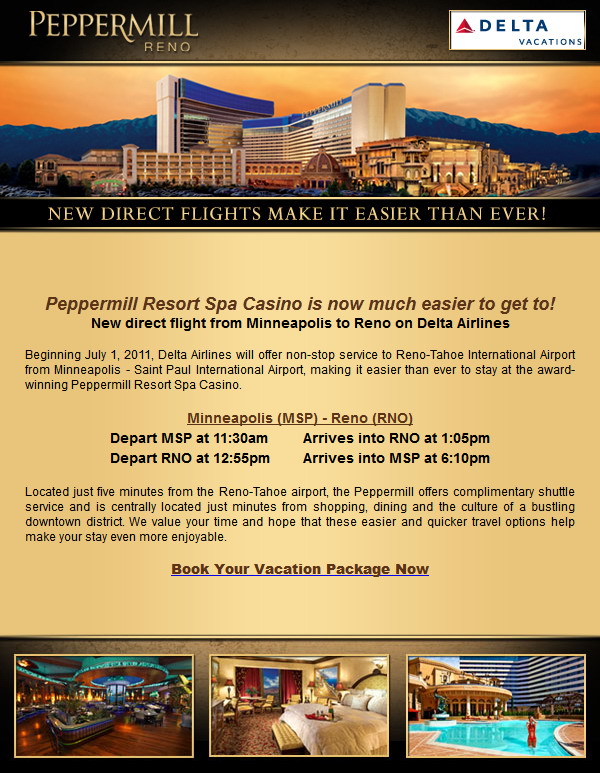 PEPPERMILL
RENO

DELTA
VACATIONS

NEW DIRECT FLIGHTS MAKE IT EASIER THAN EVER!

Peppermill Resort Spa Casino is now much easier to get to!
New direct flight from Minneapolis to Reno on Delta Airlines

Beginning July 1, 2011, Delta Airlines will offer non-stop service to Reno-Tahoe International Airport from Minneapolis - Saint Paul International Airport, making it easier than ever to stay at the award-winning Peppermill Resort Spa Casino.

Minneapolis (MSP) - Reno (RNO)
Depart MSP at 11:30am Arrives into RNO at 1:05pm
Depart RNO at 12:55pm Arrives into MSP at 6:10pm

Located just five minutes from the Reno-Tahoe airport, the Peppermill offers complimentary shuttle service and is centrally located just minutes from shopping, dining and the culture of a bustling downtown district. We value your time and hope that these easier and quicker travel options help make your stay even more enjoyable.

Book Your Vacation Package Now